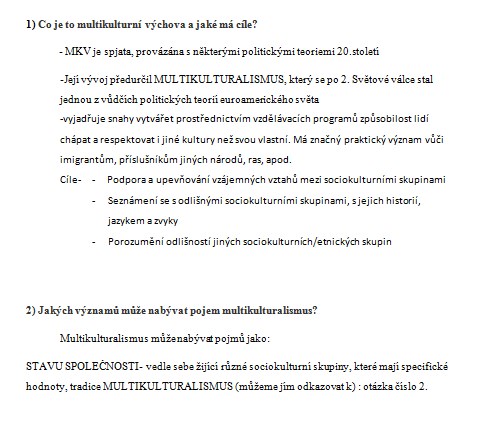 1) Co je to multikulturní výchova a jaké má cíle?

- MKV je spjata, provázána s některými politickými teoriemi 20.století

-Její vývoj předurčil MULTIKULTURALISMUS, který se po 2. Světové válce stal jednou z vůdčích politických teorií euroamerického světa
-vyjadřuje snahy vytvářet prostřednictvím vzdělávacích programů způsobilost lidí chápat a respektovat i jiné kultury než svou vlastní. Má značný praktický význam vůči imigrantům, příslušníkům jiných národů, ras, apod.

Cíle- - Podpora a upevňování vzájemných vztahů mezi sociokulturními skupinami
- Seznámení se s odlišnými sociokulturními skupinami, s jejich historií, jazykem a zvyky
- Porozumění odlišností jiných sociokulturních/etnických skupin

2) Jakých významů může nabývat pojem multikulturalismus?

Multikulturalismus můženabývat pojmů jako:

STAVU SPOLEČNOSTI- vedle sebe žijící různé sociokulturní skupiny, které mají specifické hodnoty, tradice MULTIKULTURALISMUS (můžeme jím odkazovat k) : otázka číslo 2.